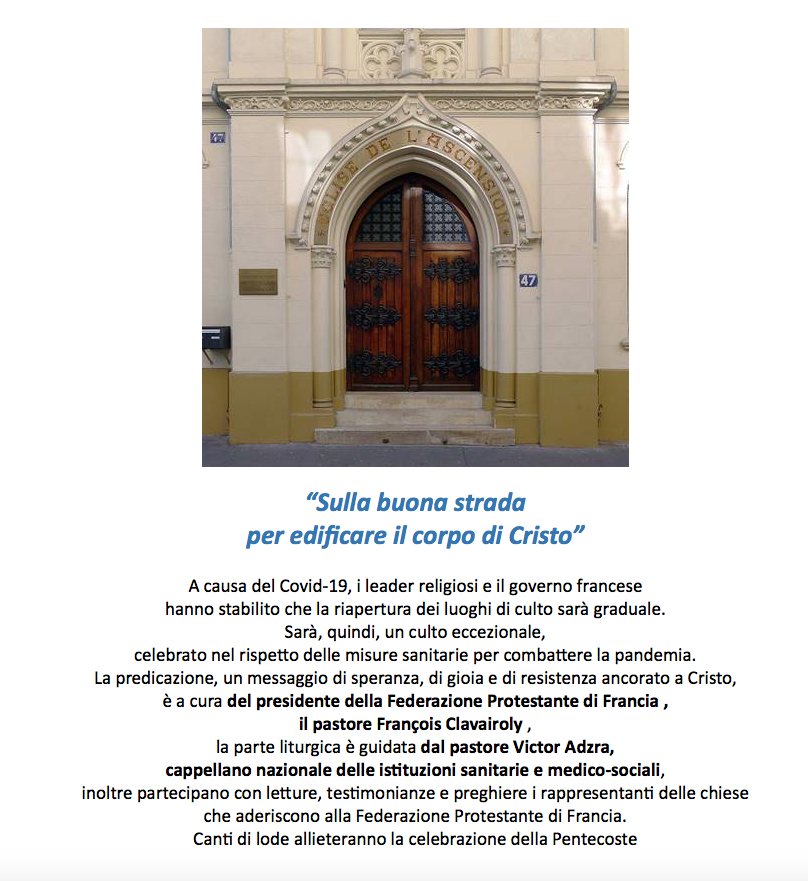 47

EGLISE DE L'ASCENSION

47

“Sulla buona strada
per edificare il corpo di Cristo”

A causa del Covid-19, i leader religiosi e il governo francese
hanno stabilito che la riapertura dei luoghi di culto sarà graduale.
Sarà, quindi, un culto eccezionale,
celebrato nel rispetto delle misure sanitarie per combattere la pandemia.
La predicazione, un messaggio di speranza, di gioia e di resistenza ancorato a Cristo,
è a cura del presidente della Federazione Protestante di Francia ,
il pastore François Clavairoly ,
la parte liturgica è guidata dal pastore Victor Adzra,
cappellano nazionale delle istituzioni sanitarie e medico-sociali,
inoltre partecipano con letture, testimonianze e preghiere i rappresentanti delle chiese
che aderiscono alla Federazione Protestante di Francia.
Canti di lode allieteranno la celebrazione della Pentecoste